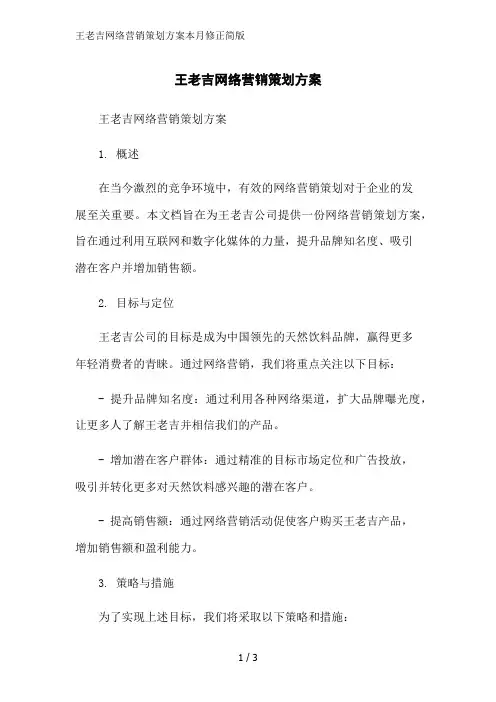 王老吉网络营销策划方案本月修正简版

王老吉网络营销策划方案

王老吉网络营销策划方案

1. 概述

在当今激烈的竞争环境中，有效的网络营销策划对于企业的发展至关重要。本文档旨在为王老吉公司提供一份网络营销策划方案，旨在通过利用互联网和数字化媒体的力量，提升品牌知名度、吸引潜在客户并增加销售额。

2. 目标与定位

王老吉公司的目标是成为中国领先的天然饮料品牌，赢得更多年轻消费者的青睐。通过网络营销，我们将重点关注以下目标：

- 提升品牌知名度：通过利用各种网络渠道，扩大品牌曝光度，让更多人了解王老吉并相信我们的产品。

- 增加潜在客户群体：通过精准的目标市场定位和广告投放，吸引并转化更多对天然饮料感兴趣的潜在客户。

- 提高销售额：通过网络营销活动促使客户购买王老吉产品，增加销售额和盈利能力。

3. 策略与措施

为了实现上述目标，我们将采取以下策略和措施：

1 / 3